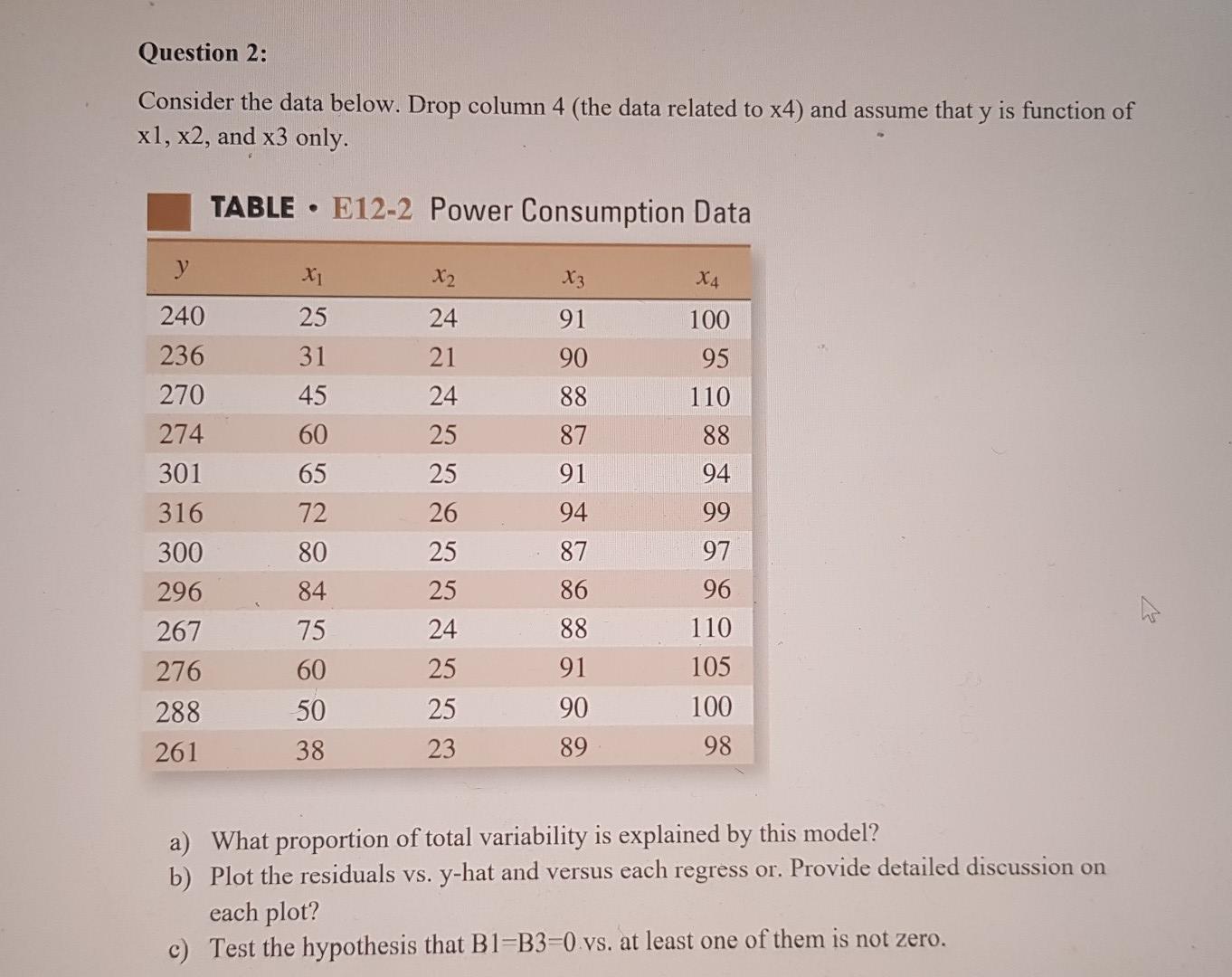 Question 2:

Consider the data below. Drop column 4 (the data related to x4) and assume that y is function of x1, x2, and x3 only.

TABLE • E12-2 Power Consumption Data

| $y$ | $x_1$ | $x_2$ | $x_3$ | $x_4$ |
|---|---|---|---|---|
| 240 | 25 | 24 | 91 | 100 |
| 236 | 31 | 21 | 90 | 95 |
| 270 | 45 | 24 | 88 | 110 |
| 274 | 60 | 25 | 87 | 88 |
| 301 | 65 | 25 | 91 | 94 |
| 316 | 72 | 26 | 94 | 99 |
| 300 | 80 | 25 | 87 | 97 |
| 296 | 84 | 25 | 86 | 96 |
| 267 | 75 | 24 | 88 | 110 |
| 276 | 60 | 25 | 91 | 105 |
| 288 | 50 | 25 | 90 | 100 |
| 261 | 38 | 23 | 89 | 98 |

a) What proportion of total variability is explained by this model?
b) Plot the residuals vs. y-hat and versus each regress or. Provide detailed discussion on each plot?
c) Test the hypothesis that B1=B3=0 vs. at least one of them is not zero.